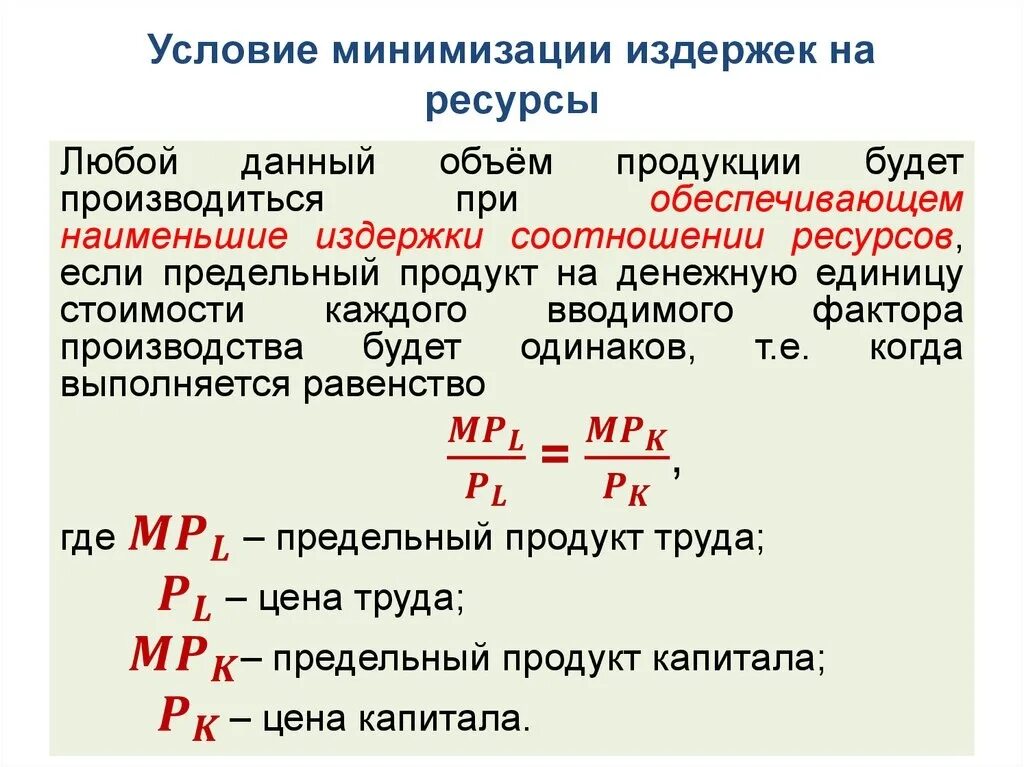 Условие минимизации издержек на ресурсы

Любой данный объём продукции будет производиться при обеспечивающем наименьшие издержки соотношении ресурсов, если предельный продукт на денежную единицу стоимости каждого вводимого фактора производства будет одинаков, т.е. когда выполняется равенство

$\frac{MP_L}{P_L} = \frac{MP_K}{P_K}$,

где $MP_L$ – предельный продукт труда;
$P_L$ – цена труда;
$MP_K$– предельный продукт капитала;
$P_K$ – цена капитала.